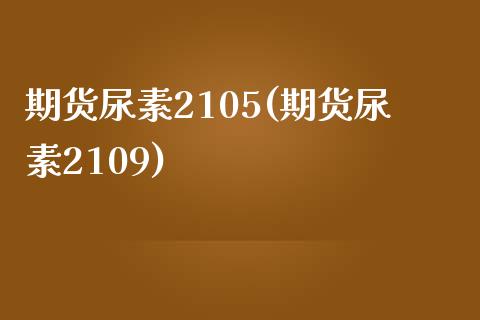 期货尿素2105(期货尿素2109)